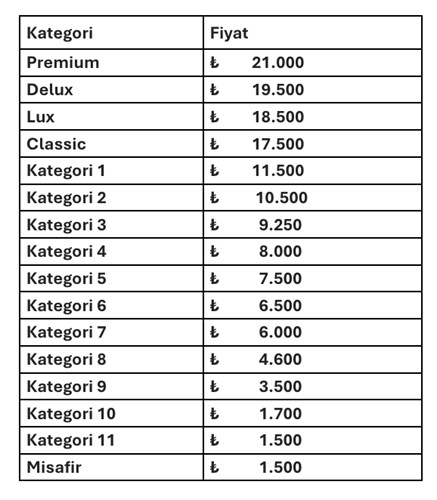 | Kategori | Fiyat |
|---|---|
| Premium | ₺ 21.000 |
| Delux | ₺ 19.500 |
| Lux | ₺ 18.500 |
| Classic | ₺ 17.500 |
| Kategori 1 | ₺ 11.500 |
| Kategori 2 | ₺ 10.500 |
| Kategori 3 | ₺ 9.250 |
| Kategori 4 | ₺ 8.000 |
| Kategori 5 | ₺ 7.500 |
| Kategori 6 | ₺ 6.500 |
| Kategori 7 | ₺ 6.000 |
| Kategori 8 | ₺ 4.600 |
| Kategori 9 | ₺ 3.500 |
| Kategori 10 | ₺ 1.700 |
| Kategori 11 | ₺ 1.500 |
| Misafir | ₺ 1.500 |